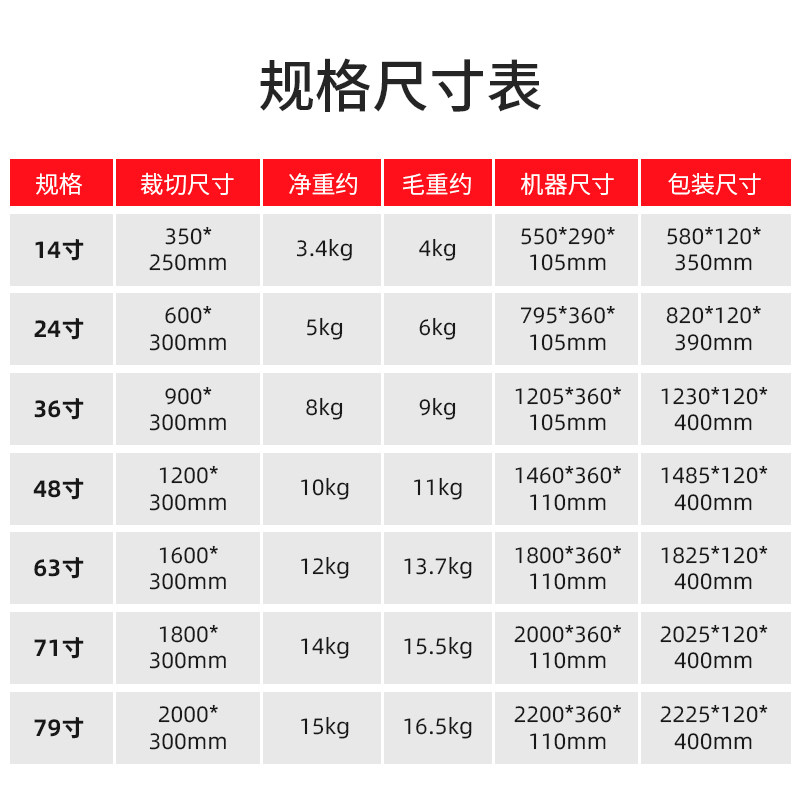 规格尺寸表

| 规格 | 裁切尺寸 | 净重约 | 毛重约 | 机器尺寸 | 包装尺寸 |
|---|---|---|---|---|---|
| 14寸 | 350*250mm | 3.4kg | 4kg | 550*290*105mm | 580*120*350mm |
| 24寸 | 600*300mm | 5kg | 6kg | 795*360*105mm | 820*120*390mm |
| 36寸 | 900*300mm | 8kg | 9kg | 1205*360*105mm | 1230*120*400mm |
| 48寸 | 1200*300mm | 10kg | 11kg | 1460*360*110mm | 1485*120*400mm |
| 63寸 | 1600*300mm | 12kg | 13.7kg | 1800*360*110mm | 1825*120*400mm |
| 71寸 | 1800*300mm | 14kg | 15.5kg | 2000*360*110mm | 2025*120*400mm |
| 79寸 | 2000*300mm | 15kg | 16.5kg | 2200*360*110mm | 2225*120*400mm |